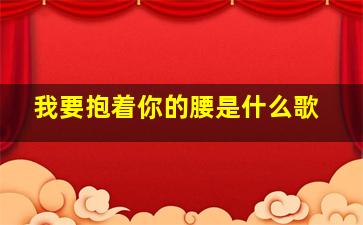 我要抱着你的腰是什么歌